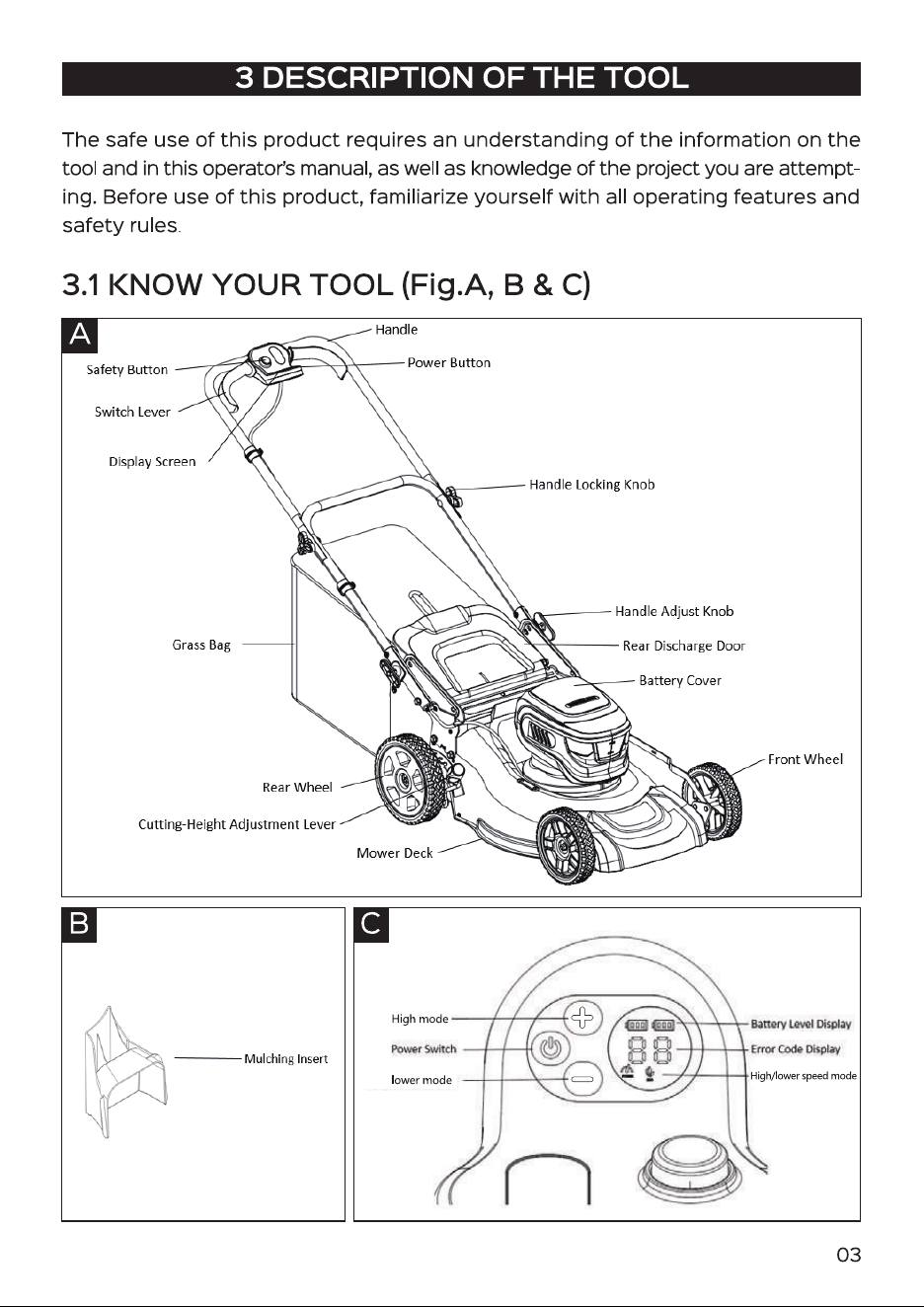 3 DESCRIPTION OF THE TOOL

The safe use of this product requires an understanding of the information on the tool and in this operator's manual, as well as knowledge of the project you are attempting. Before use of this product, familiarize yourself with all operating features and safety rules.

3.1 KNOW YOUR TOOL (Fig.A, B & C)

A

Handle
Safety Button
Power Button
Switch Lever
Display Screen
Handle Locking Knob
Handle Adjust Knob
Grass Bag
Rear Discharge Door
Battery Cover
Front Wheel
Rear Wheel
Cutting-Height Adjustment Lever
Mower Deck

B

Mulching Insert

C

High mode
Power Switch
lower mode
Battery Level Display
Error Code Display
High/lower speed mode

03